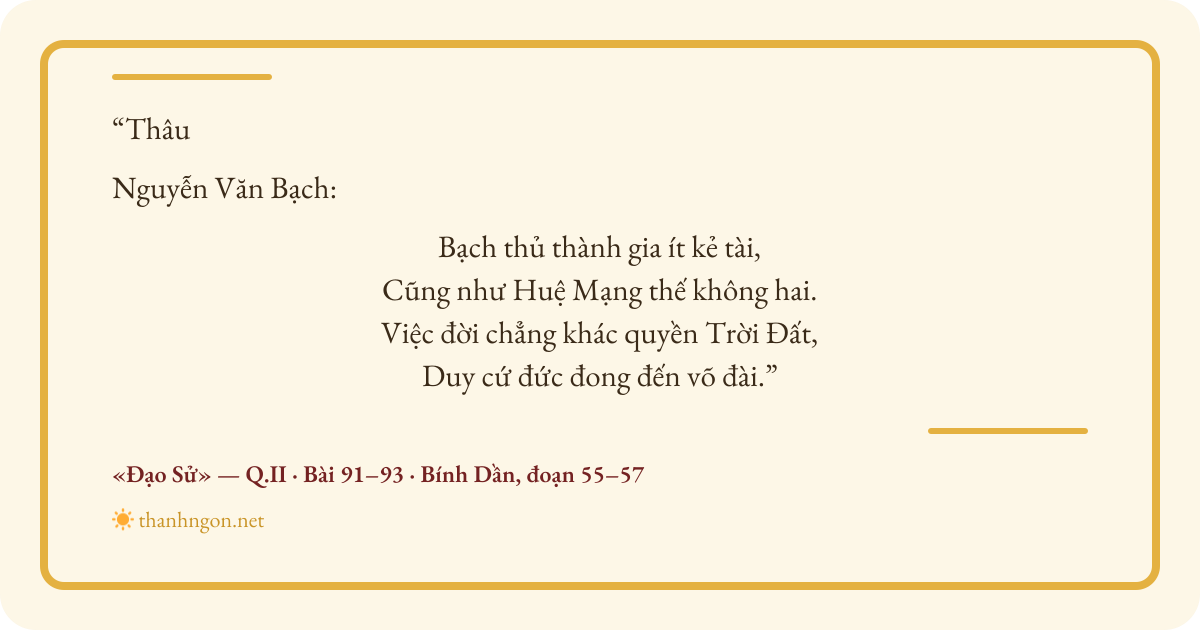 "Thâu

Nguyễn Văn Bạch:

Bạch thủ thành gia ít kẻ tài,
Cũng như Huệ Mạng thế không hai.
Việc đời chẳng khác quyền Trời Đất,
Duy cứ đức đong đến võ đài."

«Đạo Sử» — Q.II · Bài 91–93 · Bính Dần, đoạn 55–57

thanhngon.net